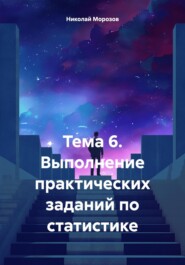 Николай Морозов

Тема 6. Выполнение практических заданий по статистике